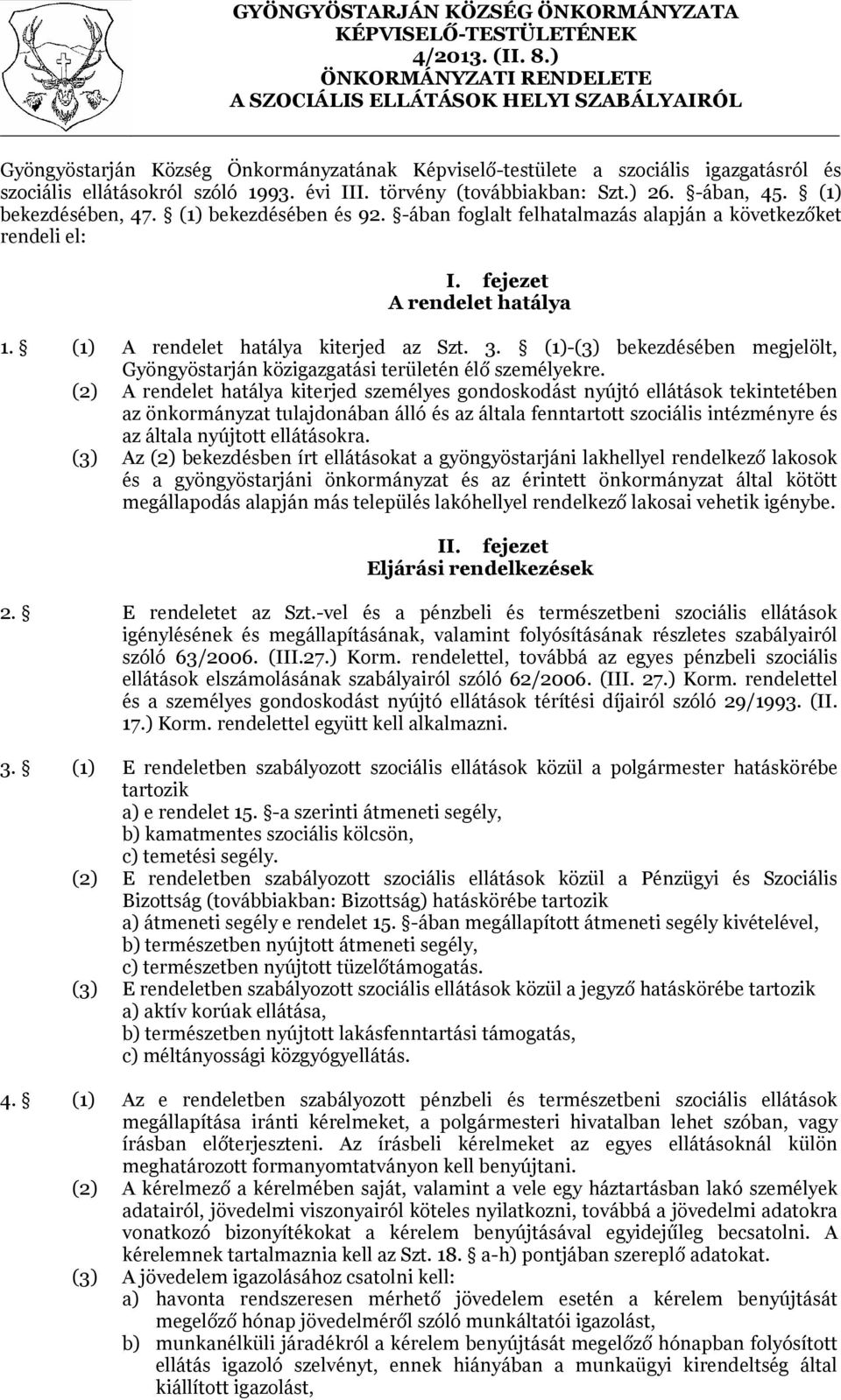 GYÖNGYÖSTARJÁN KÖZSÉG ÖNKORMÁNYZATA KÉPVISELŐ-TESTÜLETÉNEK 4/2013. (II. 8.) ÖNKORMÁNYZATI RENDELETE A SZOCIÁLIS ELLÁTÁSOK HELYI SZABÁLYAIRÓL

Gyöngyöstarján Község Önkormányzatának Képviselő-testülete a szociális igazgatásról és szociális ellátásokról szóló 1993. évi III. törvény (továbbiakban: Szt.) 26. §-ában, 45. § (1) bekezdésében, 47. § (1) bekezdésében és 92. §-ában foglalt felhatalmazás alapján a következőket rendeli el:

I. fejezet
A rendelet hatálya

1. § (1) A rendelet hatálya kiterjed az Szt. 3. § (1)-(3) bekezdésében megjelölt, Gyöngyöstarján közigazgatási területén élő személyekre.
(2) A rendelet hatálya kiterjed személyes gondoskodást nyújtó ellátások tekintetében az önkormányzat tulajdonában álló és az általa fenntartott szociális intézményre és az általa nyújtott ellátásokra.
(3) Az (2) bekezdésben írt ellátásokat a gyöngyöstarjáni lakhellyel rendelkező lakosok és a gyöngyöstarjáni önkormányzat és az érintett önkormányzat által kötött megállapodás alapján más település lakóhellyel rendelkező lakosai vehetik igénybe.

II. fejezet
Eljárási rendelkezések

2. § E rendeletet az Szt.-vel és a pénzbeli és természetbeni szociális ellátások igénylésének és megállapításának, valamint folyósításának részletes szabályairól szóló 63/2006. (III.27.) Korm. rendelettel, továbbá az egyes pénzbeli szociális ellátások elszámolásának szabályairól szóló 62/2006. (III. 27.) Korm. rendelettel és a személyes gondoskodást nyújtó ellátások térítési díjairól szóló 29/1993. (II. 17.) Korm. rendelettel együtt kell alkalmazni.

3. § (1) E rendeletben szabályozott szociális ellátások közül a polgármester hatáskörébe tartozik
a) e rendelet 15. §-a szerinti átmeneti segély,
b) kamatmentes szociális kölcsön,
c) temetési segély.
(2) E rendeletben szabályozott szociális ellátások közül a Pénzügyi és Szociális Bizottság (továbbiakban: Bizottság) hatáskörébe tartozik
a) átmeneti segély e rendelet 15. §-ában megállapított átmeneti segély kivételével,
b) természetben nyújtott átmeneti segély,
c) természetben nyújtott tüzelőtámogatás.
(3) E rendeletben szabályozott szociális ellátások közül a jegyző hatáskörébe tartozik
a) aktív korúak ellátása,
b) természetben nyújtott lakásfenntartási támogatás,
c) méltányossági közgyógyellátás.

4. § (1) Az e rendeletben szabályozott pénzbeli és természetbeni szociális ellátások megállapítása iránti kérelmeket, a polgármesteri hivatalban lehet szóban, vagy írásban előterjeszteni. Az írásbeli kérelmeket az egyes ellátásoknál külön meghatározott formanyomtatványon kell benyújtani.
(2) A kérelmező a kérelmében saját, valamint a vele egy háztartásban lakó személyek adatairól, jövedelmi viszonyairól köteles nyilatkozni, továbbá a jövedelmi adatokra vonatkozó bizonyítékokat a kérelem benyújtásával egyidejűleg becsatolni. A kérelemnek tartalmaznia kell az Szt. 18. § a-h) pontjában szereplő adatokat.
(3) A jövedelem igazolásához csatolni kell:
a) havonta rendszeresen mérhető jövedelem esetén a kérelem benyújtását megelőző hónap jövedelméről szóló munkáltatói igazolást,
b) munkanélküli járadékról a kérelem benyújtását megelőző hónapban folyósított ellátás igazoló szelvényt, ennek hiányában a munkaügyi kirendeltség által kiállított igazolást,